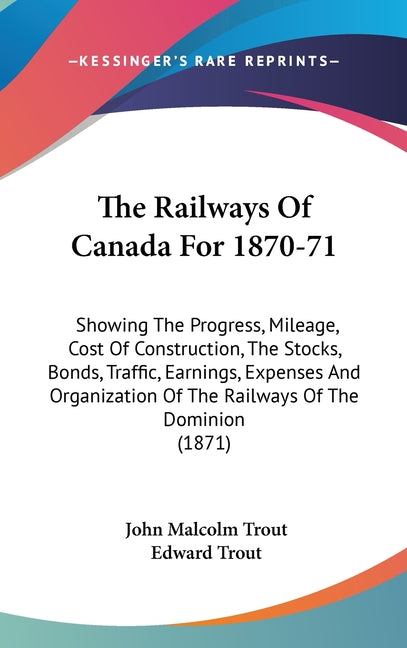 —KESSINGER'S RARE REPRINTS—

The Railways Of Canada For 1870-71

Showing The Progress, Mileage, Cost Of Construction, The Stocks, Bonds, Traffic, Earnings, Expenses And Organization Of The Railways Of The Dominion
(1871)

John Malcolm Trout
Edward Trout